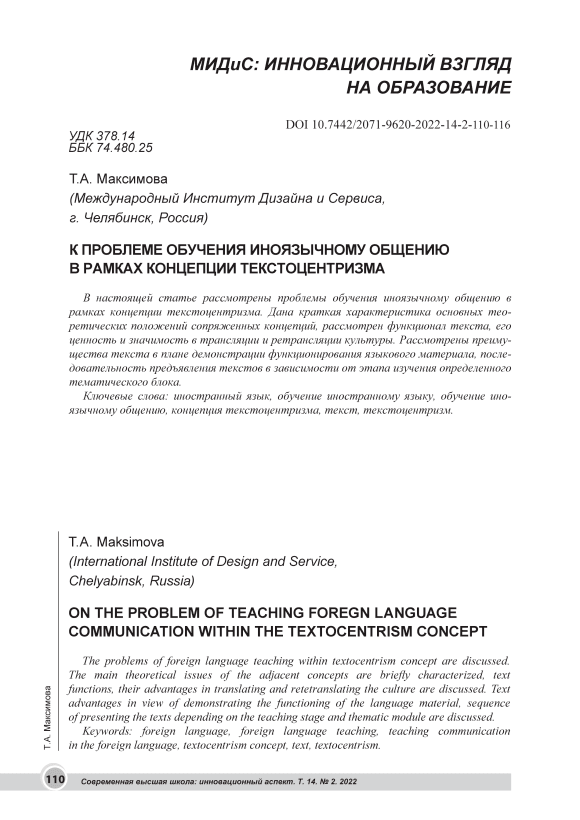 МИДиС: ИННОВАЦИОННЫЙ ВЗГЛЯД НА ОБРАЗОВАНИЕ

DOI 10.7442/2071-9620-2022-14-2-110-116

УДК 378.14
ББК 74.480.25

Т.А. Максимова
(Международный Институт Дизайна и Сервиса, г. Челябинск, Россия)

К ПРОБЛЕМЕ ОБУЧЕНИЯ ИНОЯЗЫЧНОМУ ОБЩЕНИЮ В РАМКАХ КОНЦЕПЦИИ ТЕКСТОЦЕНТРИЗМА

В настоящей статье рассмотрены проблемы обучения иноязычному общению в рамках концепции текстоцентризма. Дана краткая характеристика основных теоретических положений сопряженных концепций, рассмотрен функционал текста, его ценность и значимость в трансляции и ретрансляции культуры. Рассмотрены преимущества текста в плане демонстрации функционирования языкового материала, последовательность предъявления текстов в зависимости от этапа изучения определенного тематического блока.

Ключевые слова: иностранный язык, обучение иностранному языку, обучение иноязычному общению, концепция текстоцентризма, текст, текстоцентризм.

T.A. Maksimova
(International Institute of Design and Service, Chelyabinsk, Russia)

ON THE PROBLEM OF TEACHING FOREGN LANGUAGE COMMUNICATION WITHIN THE TEXTOCENTRISM CONCEPT

The problems of foreign language teaching within textocentrism concept are discussed. The main theoretical issues of the adjacent concepts are briefly characterized, text functions, their advantages in translating and retetranslating the culture are discussed. Text advantages in view of demonstrating the functioning of the language material, sequence of presenting the texts depending on the teaching stage and thematic module are discussed.

Keywords: foreign language, foreign language teaching, teaching communication in the foreign language, textocentrism concept, text, textocentrism.

Т.А. Максимова

110 Современная высшая школа: инновационный аспект. Т. 14. № 2. 2022